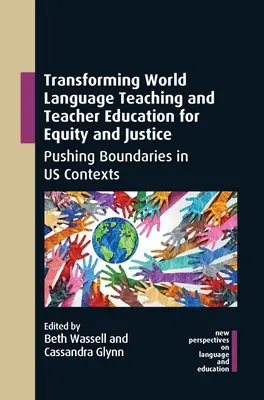 Transforming World Language Teaching and Teacher Education for Equity and Justice

Pushing Boundaries in US Contexts

Edited by
Beth Wassell and Cassandra Glynn

new perspectives on language and education